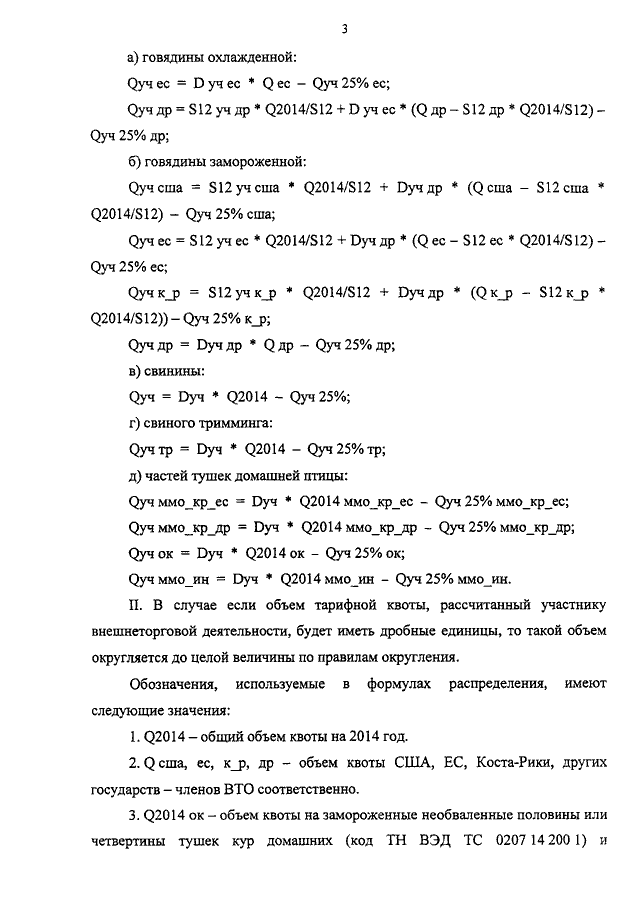 3

а) говядины охлажденной:

Qуч ес = D уч ес * Q ес – Qуч 25% ес;

Qуч др = S12 уч др * Q2014/S12 + D уч ес * (Q др – S12 др * Q2014/S12) – Qуч 25% др;

б) говядины замороженной:

Qуч сша = S12 уч сша * Q2014/S12 + Dуч др * (Q сша – S12 сша * Q2014/S12) – Qуч 25% сша;

Qуч ес = S12 уч ес * Q2014/S12 + Dуч др * (Q ес – S12 ес * Q2014/S12) – Qуч 25% ес;

Qуч к_р = S12 уч к_р * Q2014/S12 + Dуч др * (Q к_р – S12 к_р * Q2014/S12)) – Qуч 25% к_р;

Qуч др = Dуч др * Q др – Qуч 25% др;

в) свинины:

Qуч = Dуч * Q2014 – Qуч 25%;

г) свиного тримминга:

Qуч тр = Dуч * Q2014 – Qуч 25% тр;

д) частей тушек домашней птицы:

Qуч ммо_кр_ес = Dуч * Q2014 ммо_кр_ес – Qуч 25% ммо_кр_ес;

Qуч ммо_кр_др = Dуч * Q2014 ммо_кр_др – Qуч 25% ммо_кр_др;

Qуч ок = Dуч * Q2014 ок – Qуч 25% ок;

Qуч ммо_ин = Dуч * Q2014 ммо_ин – Qуч 25% ммо_ин.

II. В случае если объем тарифной квоты, рассчитанный участнику внешнеторговой деятельности, будет иметь дробные единицы, то такой объем округляется до целой величины по правилам округления.

Обозначения, используемые в формулах распределения, имеют следующие значения:

1. Q2014 – общий объем квоты на 2014 год.

2. Q сша, ес, к_р, др – объем квоты США, ЕС, Коста-Рики, других государств – членов ВТО соответственно.

3. Q2014 ок – объем квоты на замороженные необваленные половины или четвертины тушек кур домашних (код ТН ВЭД ТС 0207 14 200 1) и